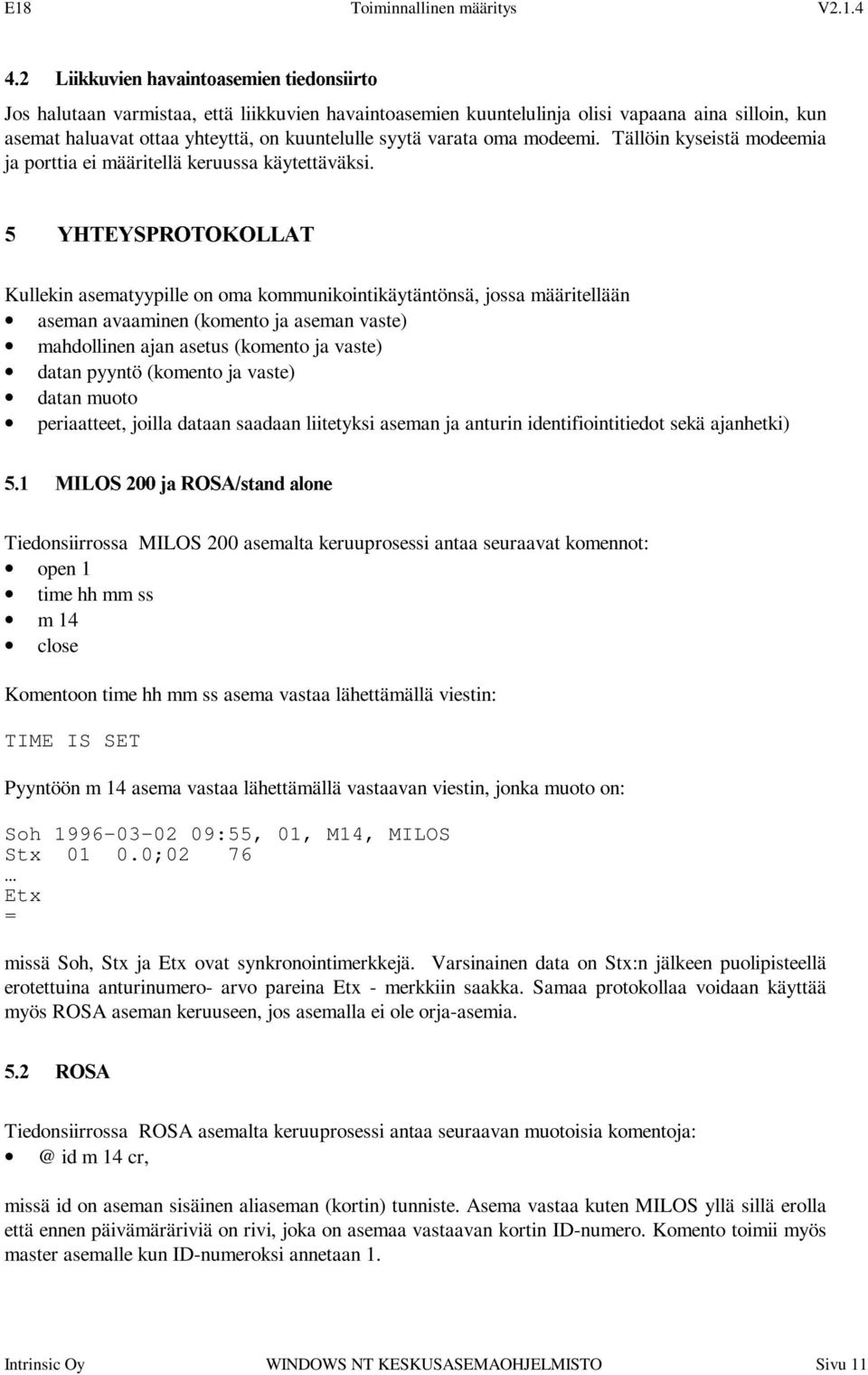 E18 Toiminnallinen määritys V2.1.4

4.2 Liikkuvien havaintoasemien tiedonsiirto

Jos halutaan varmistaa, että liikkuvien havaintoasemien kuuntelulinja olisi vapaana aina silloin, kun asemat haluavat ottaa yhteyttä, on kuuntelulle syytä varata oma modeemi. Tällöin kyseistä modeemia ja porttia ei määritellä keruussa käytettäväksi.

5 YHTEYSPROTOKOLLAT

Kullekin asematyypille on oma kommunikointikäytäntönsä, jossa määritellään
• aseman avaaminen (komento ja aseman vaste)
• mahdollinen ajan asetus (komento ja vaste)
• datan pyyntö (komento ja vaste)
• datan muoto
• periaatteet, joilla dataan saadaan liitetyksi aseman ja anturin identifiointitiedot sekä ajanhetki)

5.1 MILOS 200 ja ROSA/stand alone

Tiedonsiirrossa MILOS 200 asemalta keruuprosessi antaa seuraavat komennot:
• open 1
• time hh mm ss
• m 14
• close

Komentoon time hh mm ss asema vastaa lähettämällä viestin:

TIME IS SET

Pyyntöön m 14 asema vastaa lähettämällä vastaavan viestin, jonka muoto on:

Soh 1996-03-02 09:55, 01, M14, MILOS
Stx 01 0.0;02 76
…
Etx
=

missä Soh, Stx ja Etx ovat synkronointimerkkejä. Varsinainen data on Stx:n jälkeen puolipisteellä erotettuina anturinumero- arvo pareina Etx - merkkiin saakka. Samaa protokollaa voidaan käyttää myös ROSA aseman keruuseen, jos asemalla ei ole orja-asemia.

5.2 ROSA

Tiedonsiirrossa ROSA asemalta keruuprosessi antaa seuraavan muotoisia komentoja:
• @ id m 14 cr,

missä id on aseman sisäinen aliaseman (kortin) tunniste. Asema vastaa kuten MILOS yllä sillä erolla että ennen päivämääräriviä on rivi, joka on asemaa vastaavan kortin ID-numero. Komento toimii myös master asemalle kun ID-numeroksi annetaan 1.

Intrinsic Oy WINDOWS NT KESKUSASEMAOHJELMISTO Sivu 11